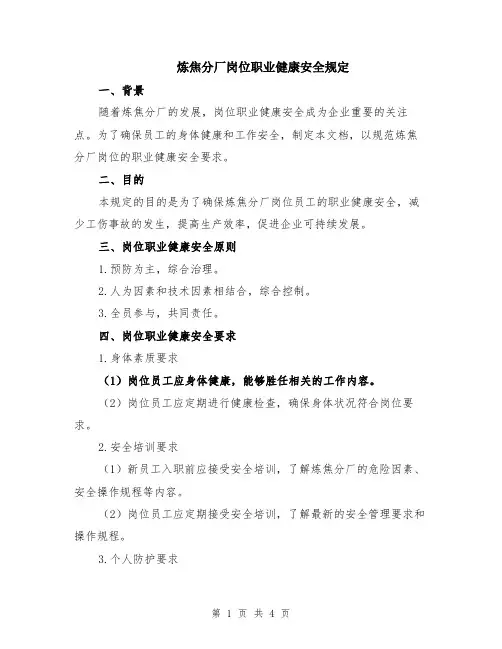 炼焦分厂岗位职业健康安全规定

一、背景

随着炼焦分厂的发展，岗位职业健康安全成为企业重要的关注点。为了确保员工的身体健康和工作安全，制定本文档，以规范炼焦分厂岗位的职业健康安全要求。

二、目的

本规定的目的是为了确保炼焦分厂岗位员工的职业健康安全，减少工伤事故的发生，提高生产效率，促进企业可持续发展。

三、岗位职业健康安全原则

1.预防为主，综合治理。

2.人为因素和技术因素相结合，综合控制。

3.全员参与，共同责任。

四、岗位职业健康安全要求

1.身体素质要求

（1）岗位员工应身体健康，能够胜任相关的工作内容。

（2）岗位员工应定期进行健康检查，确保身体状况符合岗位要求。

2.安全培训要求

（1）新员工入职前应接受安全培训，了解炼焦分厂的危险因素、安全操作规程等内容。

（2）岗位员工应定期接受安全培训，了解最新的安全管理要求和操作规程。

3.个人防护要求

第 1 页 共 4 页